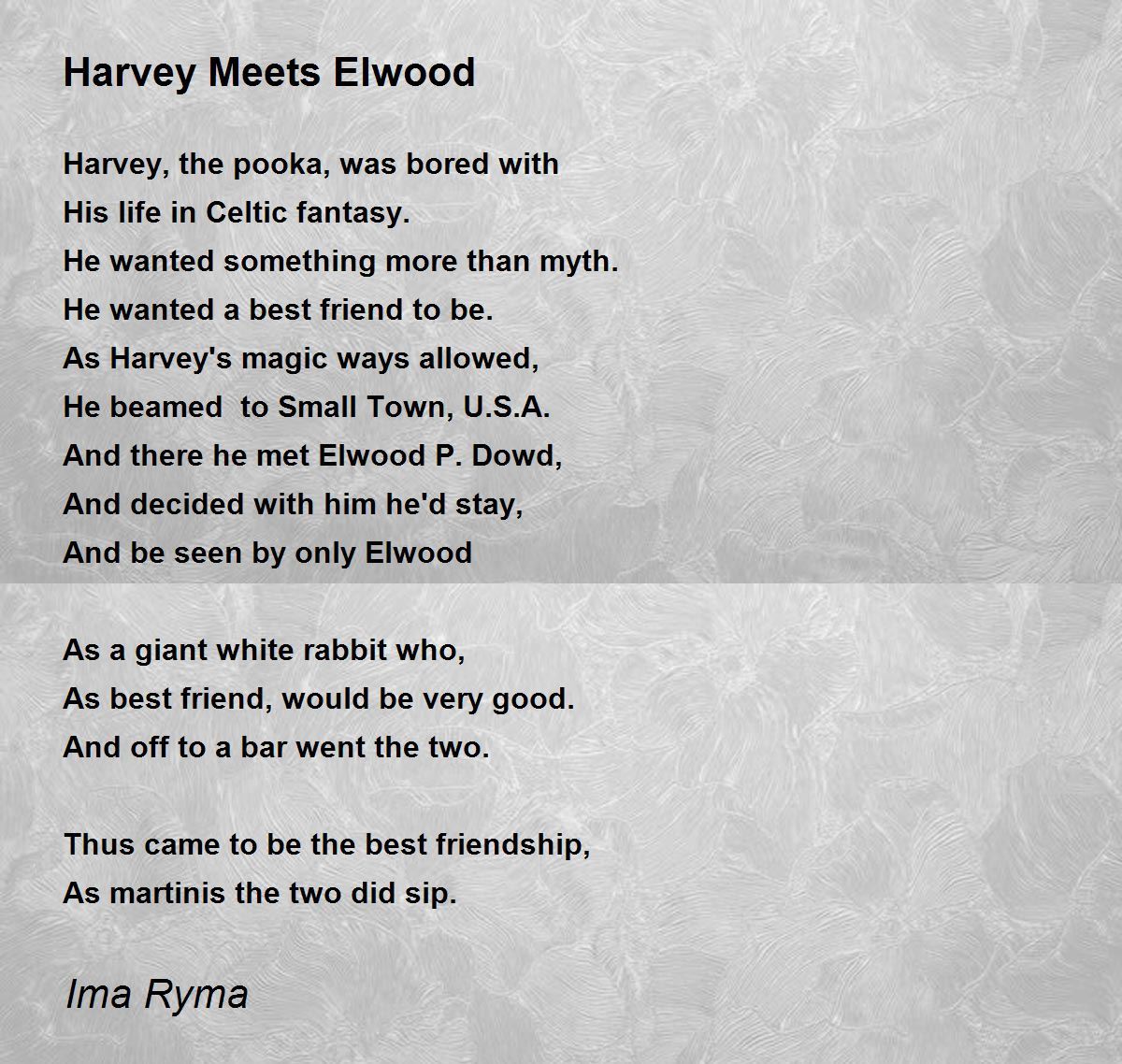 Harvey Meets Elwood

Harvey, the pooka, was bored with
His life in Celtic fantasy.
He wanted something more than myth.
He wanted a best friend to be.
As Harvey's magic ways allowed,
He beamed to Small Town, U.S.A.
And there he met Elwood P. Dowd,
And decided with him he'd stay,
And be seen by only Elwood

As a giant white rabbit who,
As best friend, would be very good.
And off to a bar went the two.

Thus came to be the best friendship,
As martinis the two did sip.

Ima Ryma